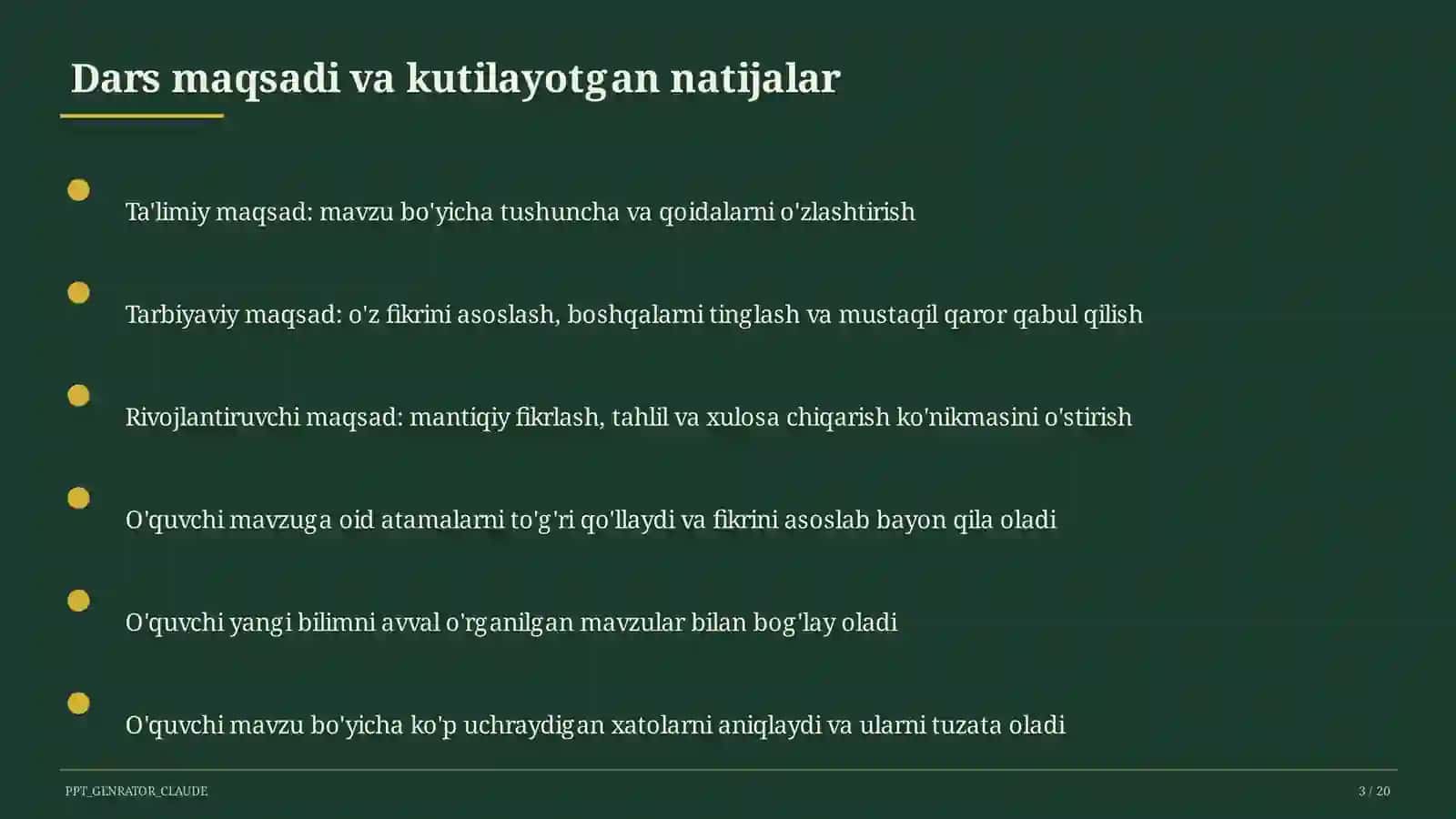 Dars maqsadi va kutilayotgan natijalar

Ta'limiy maqsad: mavzu bo'yicha tushuncha va qoidalarni o'zlashtirish

Tarbiyaviy maqsad: o'z fikrini asoslash, boshqalarni tinglash va mustaqil qaror qabul qilish

Rivojlantiruvchi maqsad: mantiqiy fikrlash, tahlil va xulosa chiqarish ko'nikmasini o'stirish

O'quvchi mavzuga oid atamalarni to'g'ri qo'llaydi va fikrini asoslab bayon qila oladi

O'quvchi yangi bilimni avval o'rganilgan mavzular bilan bog'lay oladi

O'quvchi mavzu bo'yicha ko'p uchraydigan xatolarni aniqlaydi va ularni tuzata oladi

PPT_GENRATOR_CLAUDE

3 / 20